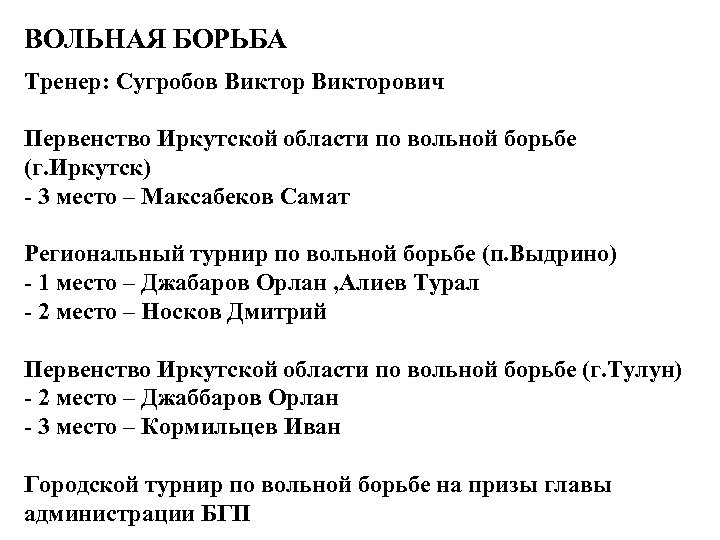 ВОЛЬНАЯ БОРЬБА

Тренер: Сугробов Виктор Викторович

Первенство Иркутской области по вольной борьбе (г.Иркутск)
- 3 место – Максабеков Самат

Региональный турнир по вольной борьбе (п.Выдрино)
- 1 место – Джабаров Орлан ,Алиев Турал
- 2 место – Носков Дмитрий

Первенство Иркутской области по вольной борьбе (г.Тулун)
- 2 место – Джаббаров Орлан
- 3 место – Кормильцев Иван

Городской турнир по вольной борьбе на призы главы администрации БГП